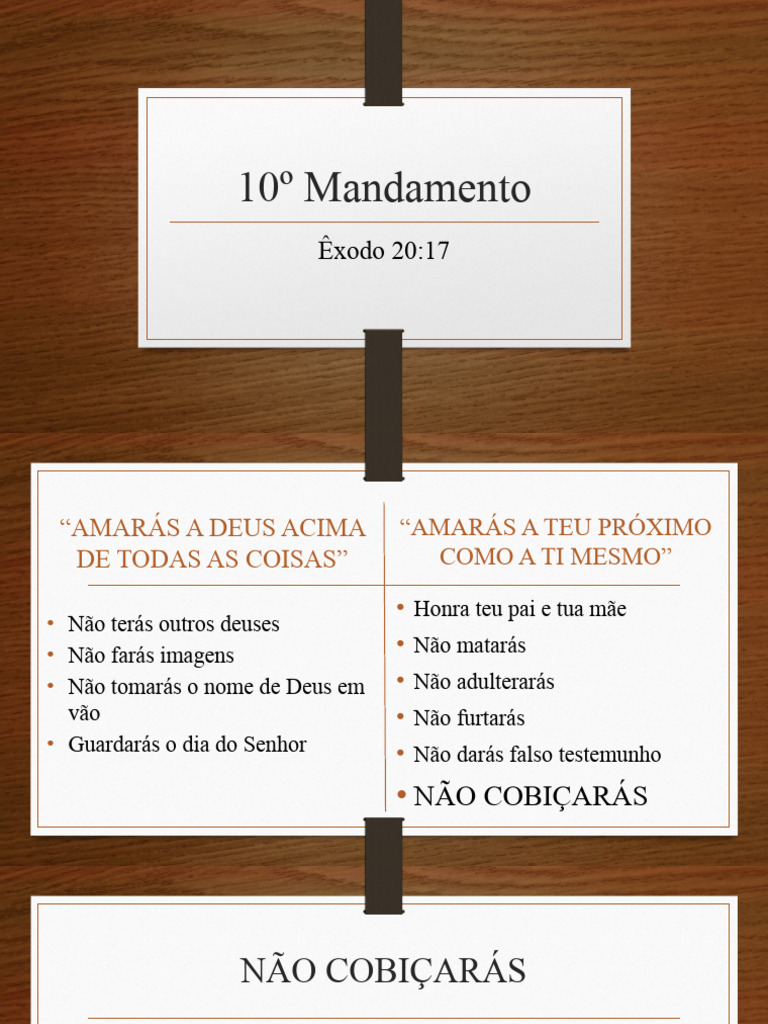 10º Mandamento

Êxodo 20:17

"AMARÁS A DEUS ACIMA DE TODAS AS COISAS"

• Não terás outros deuses
• Não farás imagens
• Não tomarás o nome de Deus em vão
• Guardarás o dia do Senhor

"AMARÁS A TEU PRÓXIMO COMO A TI MESMO"

• Honra teu pai e tua mãe
• Não matarás
• Não adulterarás
• Não furtarás
• Não darás falso testemunho
• NÃO COBIÇARÁS

NÃO COBIÇARÁS